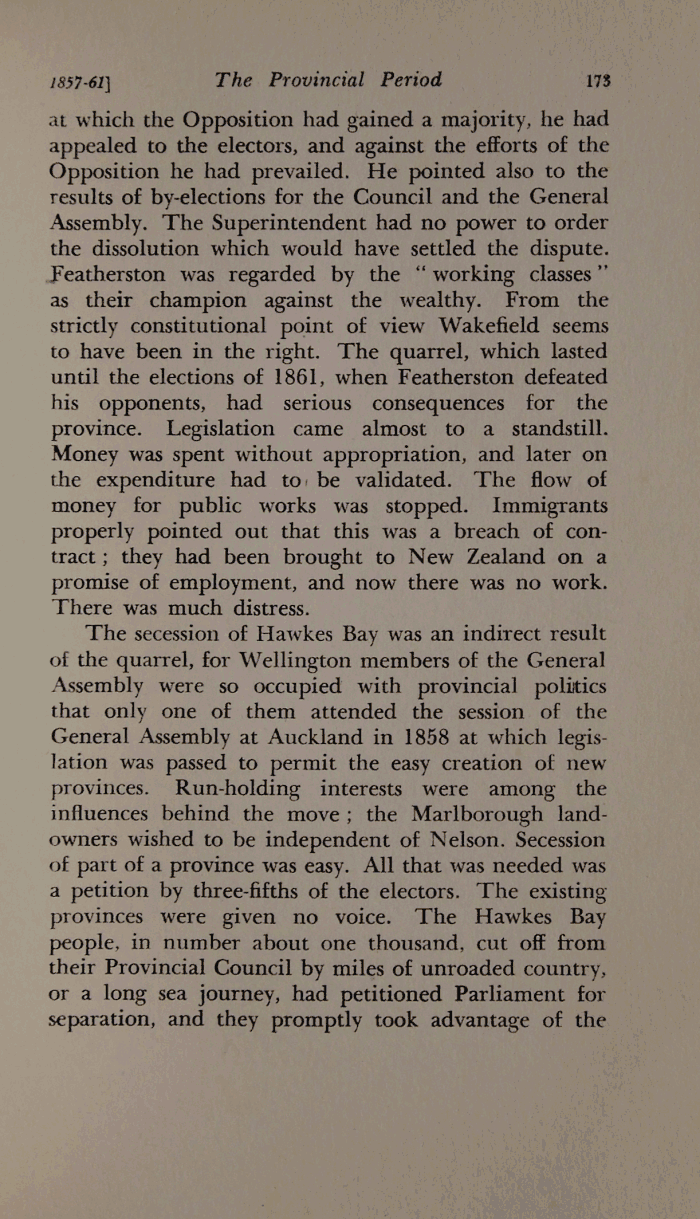 1857-61] The Provincial Period 173

at which the Opposition had gained a majority, he had appealed to the electors, and against the efforts of the Opposition he had prevailed. He pointed also to the results of by-elections for the Council and the General Assembly. The Superintendent had no power to order the dissolution which would have settled the dispute. Featherston was regarded by the "working classes" as their champion against the wealthy. From the strictly constitutional point of view Wakefield seems to have been in the right. The quarrel, which lasted until the elections of 1861, when Featherston defeated his opponents, had serious consequences for the province. Legislation came almost to a standstill. Money was spent without appropriation, and later on the expenditure had to be validated. The flow of money for public works was stopped. Immigrants properly pointed out that this was a breach of contract; they had been brought to New Zealand on a promise of employment, and now there was no work. There was much distress.

The secession of Hawkes Bay was an indirect result of the quarrel, for Wellington members of the General Assembly were so occupied with provincial politics that only one of them attended the session of the General Assembly at Auckland in 1858 at which legislation was passed to permit the easy creation of new provinces. Run-holding interests were among the influences behind the move; the Marlborough landowners wished to be independent of Nelson. Secession of part of a province was easy. All that was needed was a petition by three-fifths of the electors. The existing provinces were given no voice. The Hawkes Bay people, in number about one thousand, cut off from their Provincial Council by miles of unroaded country, or a long sea journey, had petitioned Parliament for separation, and they promptly took advantage of the